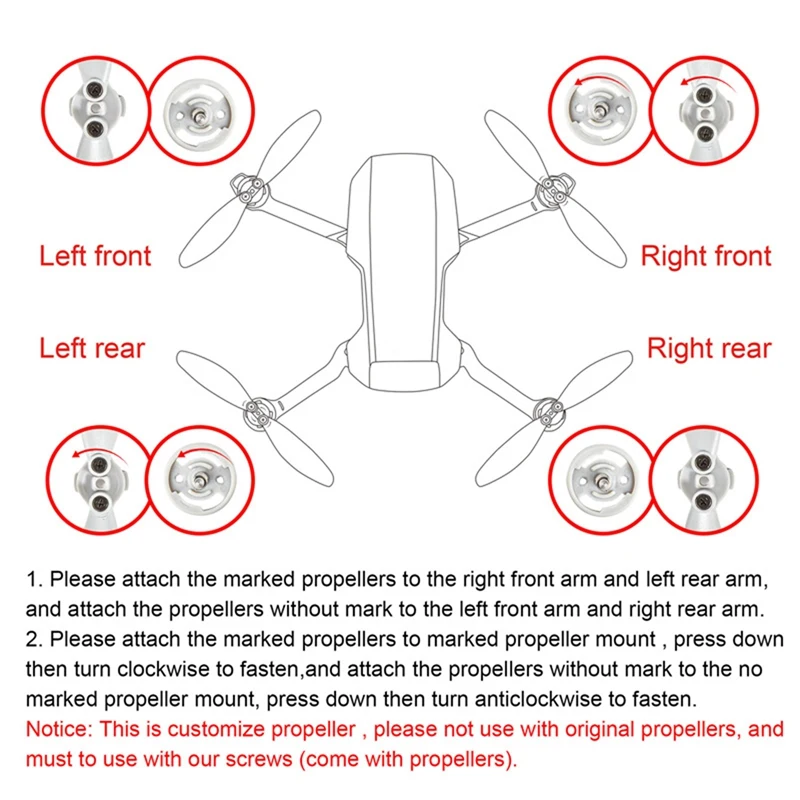 Left front

Right front

Left rear

Right rear

1. Please attach the marked propellers to the right front arm and left rear arm, and attach the propellers without mark to the left front arm and right rear arm.
2. Please attach the marked propellers to marked propeller mount , press down then turn clockwise to fasten,and attach the propellers without mark to the no marked propeller mount, press down then turn anticlockwise to fasten.
Notice: This is customize propeller , please not use with original propellers, and must to use with our screws (come with propellers).